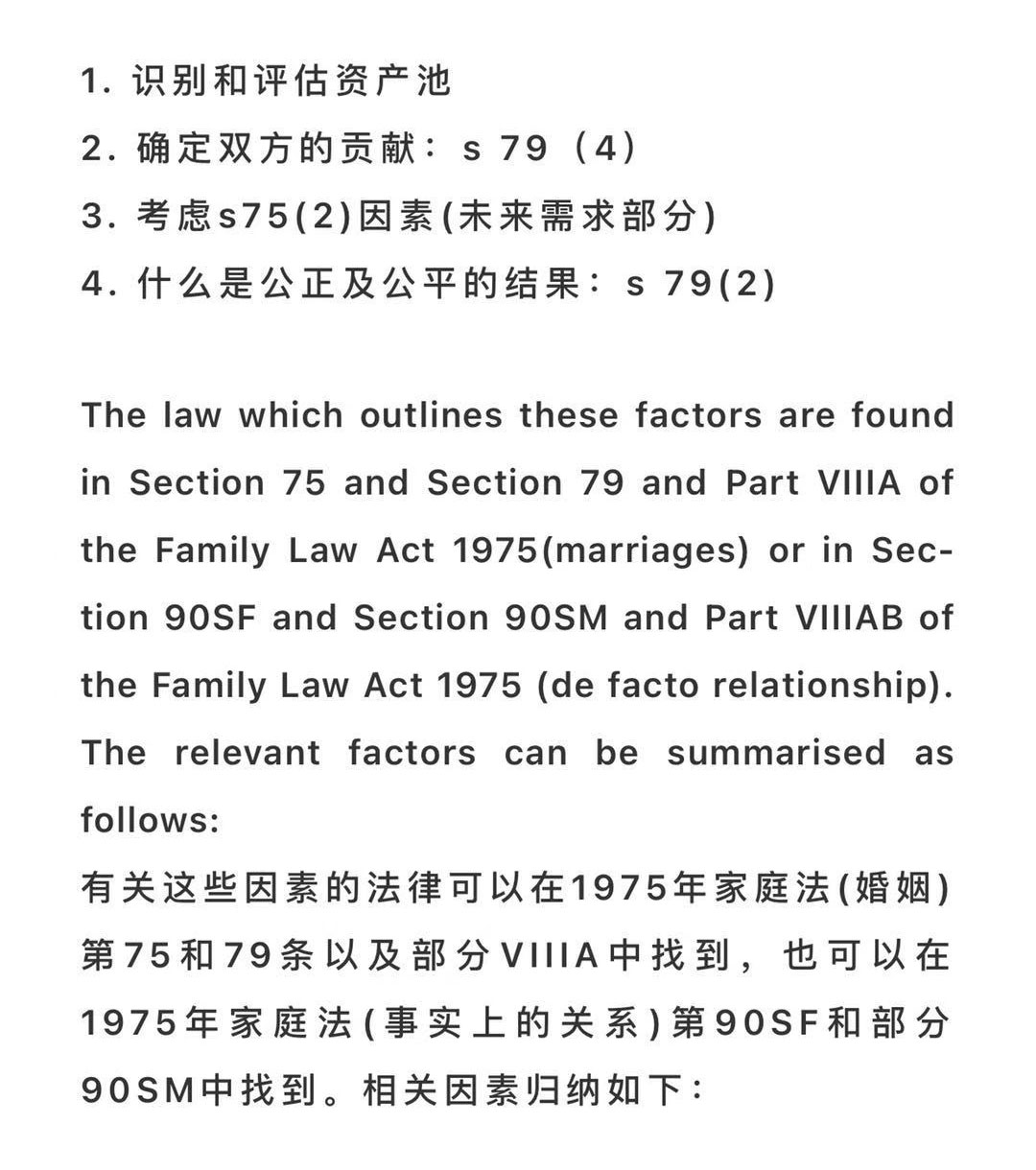 1. 识别和评估资产池
2. 确定双方的贡献：s 79（4）
3. 考虑s75(2)因素(未来需求部分)
4. 什么是公正及公平的结果：s 79(2)

The law which outlines these factors are found in Section 75 and Section 79 and Part VIIIA of the Family Law Act 1975(marriages) or in Section 90SF and Section 90SM and Part VIIIAB of the Family Law Act 1975 (de facto relationship). The relevant factors can be summarised as follows:
有关这些因素的法律可以在1975年家庭法(婚姻)第75和79条以及部分VIIIA中找到，也可以在1975年家庭法(事实上的关系)第90SF和部分90SM中找到。相关因素归纳如下：